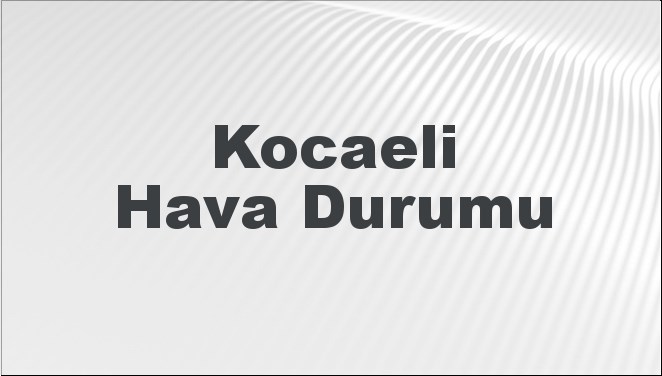 Kocaeli
Hava Durumu